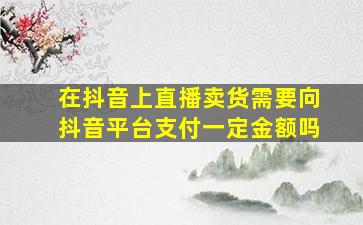 在抖音上直播卖货需要向抖音平台支付一定金额吗